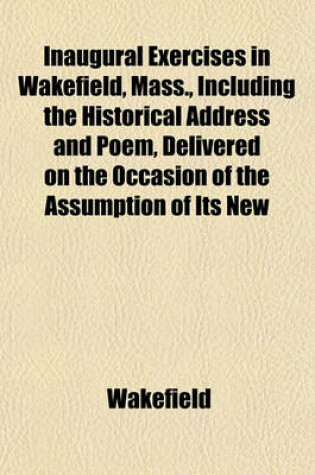 Inaugural Exercises in Wakefield, Mass., Including the Historical Address and Poem, Delivered on the Occasion of the Assumption of Its New

Wakefield